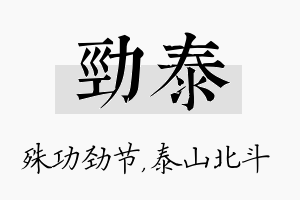 勁泰

殊功劲节,泰山北斗